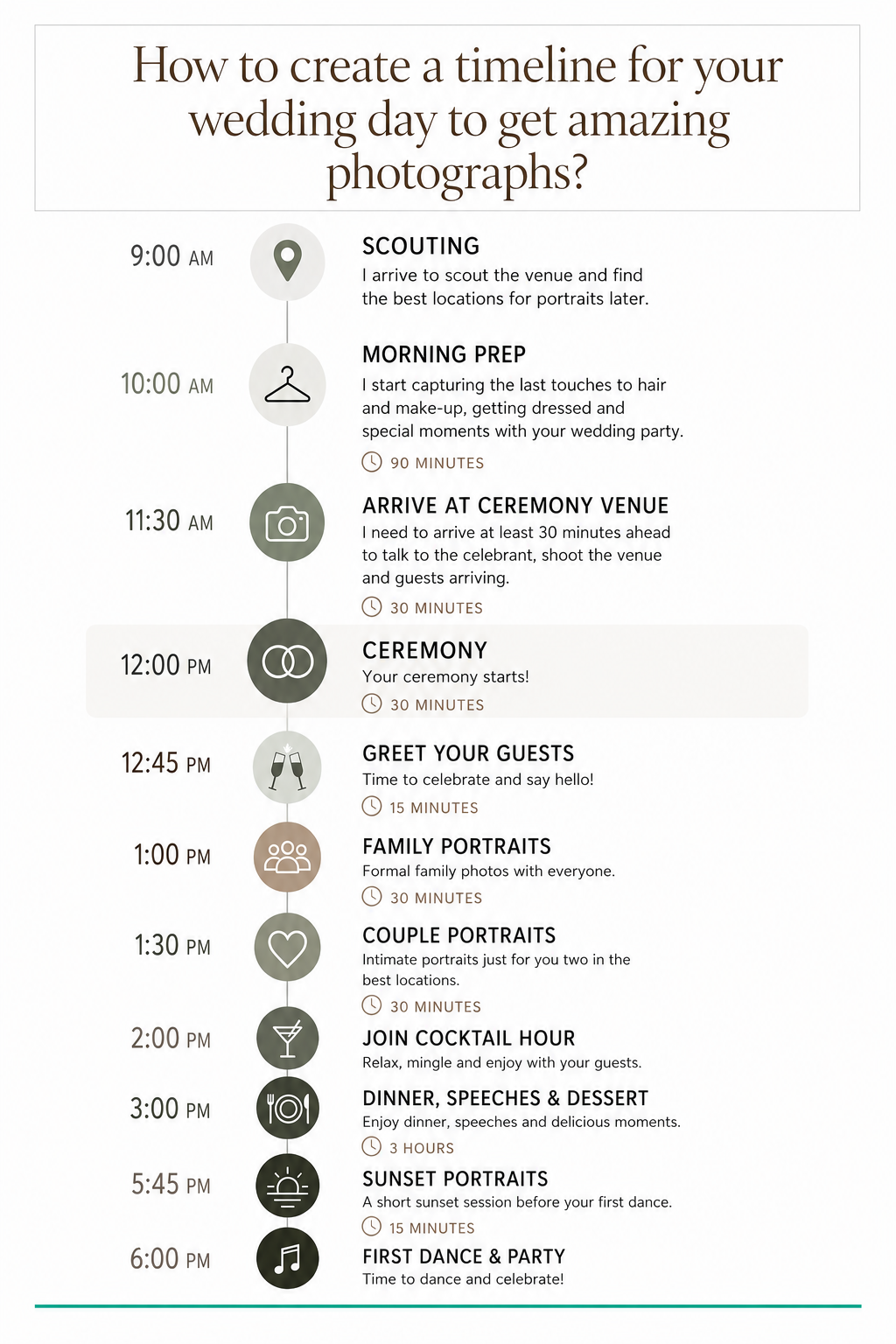 How to create a timeline for your wedding day to get amazing photographs?

9:00 AM
SCOUTING
I arrive to scout the venue and find the best locations for portraits later.

10:00 AM
MORNING PREP
I start capturing the last touches to hair and make-up, getting dressed and special moments with your wedding party.
90 MINUTES

11:30 AM
ARRIVE AT CEREMONY VENUE
I need to arrive at least 30 minutes ahead to talk to the celebrant, shoot the venue and guests arriving.
30 MINUTES

12:00 PM
CEREMONY
Your ceremony starts!
30 MINUTES

12:45 PM
GREET YOUR GUESTS
Time to celebrate and say hello!
15 MINUTES

1:00 PM
FAMILY PORTRAITS
Formal family photos with everyone.
30 MINUTES

1:30 PM
COUPLE PORTRAITS
Intimate portraits just for you two in the best locations.
30 MINUTES

2:00 PM
JOIN COCKTAIL HOUR
Relax, mingle and enjoy with your guests.

3:00 PM
DINNER, SPEECHES & DESSERT
Enjoy dinner, speeches and delicious moments.
3 HOURS

5:45 PM
SUNSET PORTRAITS
A short sunset session before your first dance.
15 MINUTES

6:00 PM
FIRST DANCE & PARTY
Time to dance and celebrate!